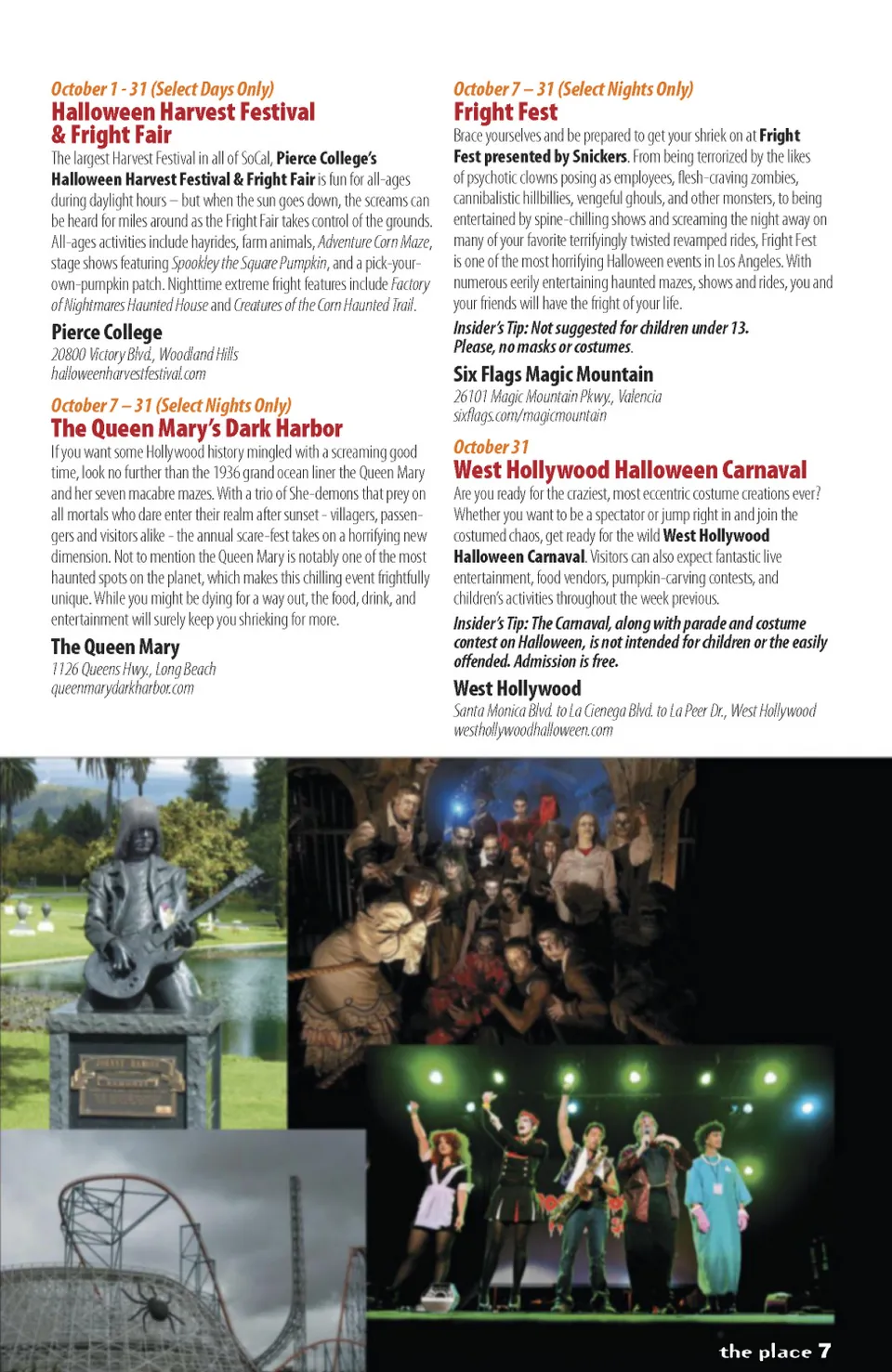 October 1 - 31 (Select Days Only)
Halloween Harvest Festival & Fright Fair

The largest Harvest Festival in all of SoCal, Pierce College's Halloween Harvest Festival & Fright Fair is fun for all-ages during daylight hours – but when the sun goes down, the screams can be heard for miles around as the Fright Fair takes control of the grounds. All-ages activities include hayrides, farm animals, Adventure Corn Maze, stage shows featuring Spookley the Square Pumpkin, and a pick-your-own-pumpkin patch. Nighttime extreme fright features include Factory of Nightmares Haunted House and Creatures of the Corn Haunted Trail.

Pierce College
20800 Victory Blvd., Woodland Hills
halloweenharvestfestival.com

October 7 – 31 (Select Nights Only)
The Queen Mary's Dark Harbor

If you want some Hollywood history mingled with a screaming good time, look no further than the 1936 grand ocean liner the Queen Mary and her seven macabre mazes. With a trio of She-demons that prey on all mortals who dare enter their realm after sunset - villagers, passengers and visitors alike - the annual scare-fest takes on a horrifying new dimension. Not to mention the Queen Mary is notably one of the most haunted spots on the planet, which makes this chilling event frightfully unique. While you might be dying for a way out, the food, drink, and entertainment will surely keep you shrieking for more.

The Queen Mary
1126 Queens Hwy., Long Beach
queenmarydarkharbor.com

October 7 – 31 (Select Nights Only)
Fright Fest

Brace yourselves and be prepared to get your shriek on at Fright Fest presented by Snickers. From being terrorized by the likes of psychotic clowns posing as employees, flesh-craving zombies, cannibalistic hillbillies, vengeful ghouls, and other monsters, to being entertained by spine-chilling shows and screaming the night away on many of your favorite terrifyingly twisted revamped rides, Fright Fest is one of the most horrifying Halloween events in Los Angeles. With numerous eerily entertaining haunted mazes, shows and rides, you and your friends will have the fright of your life.

Insider's Tip: Not suggested for children under 13. Please, no masks or costumes.

Six Flags Magic Mountain
26101 Magic Mountain Pkwy., Valencia
sixflags.com/magicmountain

October 31
West Hollywood Halloween Carnaval

Are you ready for the craziest, most eccentric costume creations ever? Whether you want to be a spectator or jump right in and join the costumed chaos, get ready for the wild West Hollywood Halloween Carnaval. Visitors can also expect fantastic live entertainment, food vendors, pumpkin-carving contests, and children's activities throughout the week previous.

Insider's Tip: The Carnaval, along with parade and costume contest on Halloween, is not intended for children or the easily offended. Admission is free.

West Hollywood
Santa Monica Blvd. to La Cienega Blvd. to La Peer Dr., West Hollywood
westhollywoodhalloween.com

the place 7